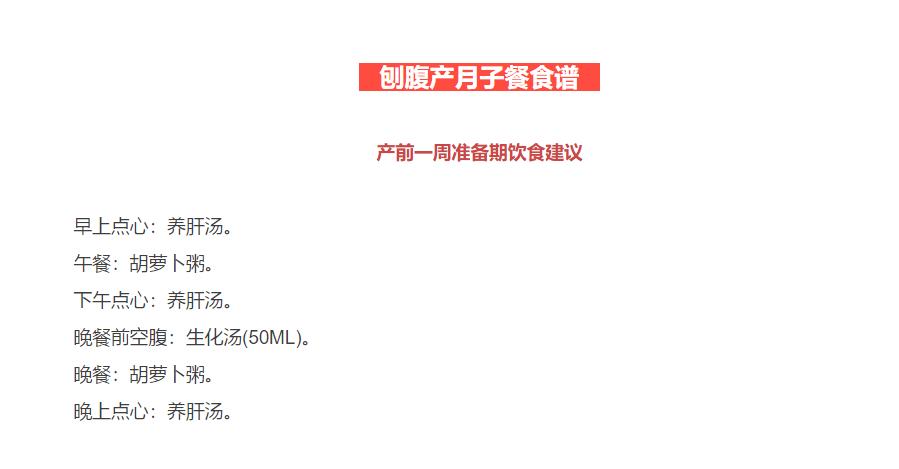 刨腹产月子餐食谱

产前一周准备期饮食建议

早上点心：养肝汤。
午餐：胡萝卜粥。
下午点心：养肝汤。
晚餐前空腹：生化汤(50ML)。
晚餐：胡萝卜粥。
晚上点心：养肝汤。